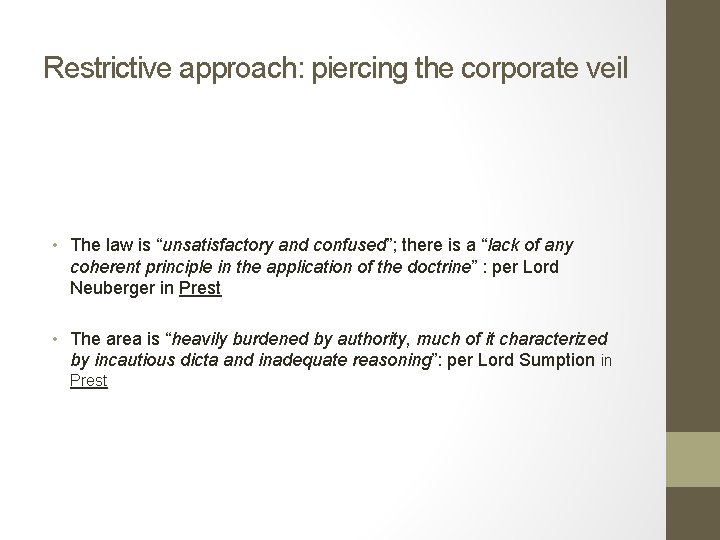 Restrictive approach: piercing the corporate veil

• The law is “unsatisfactory and confused”; there is a “lack of any coherent principle in the application of the doctrine” : per Lord Neuberger in Prest

• The area is “heavily burdened by authority, much of it characterized by incautious dicta and inadequate reasoning”: per Lord Sumption in Prest